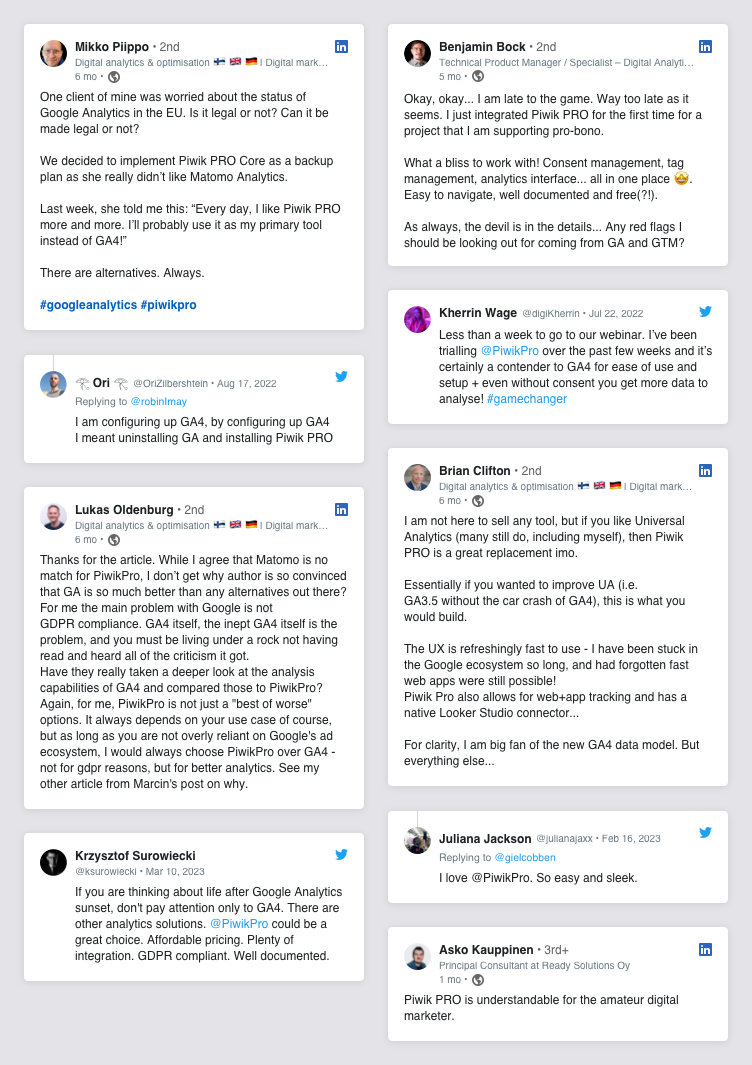 Mikko Piippo • 2nd
Digital analytics & optimisation 🇫🇮 🇬🇧 🇩🇪 | Digital mark...
6 mo •

One client of mine was worried about the status of Google Analytics in the EU. Is it legal or not? Can it be made legal or not?

We decided to implement Piwik PRO Core as a backup plan as she really didn't like Matomo Analytics.

Last week, she told me this: "Every day, I like Piwik PRO more and more. I'll probably use it as my primary tool instead of GA4!"

There are alternatives. Always.

#googleanalytics #piwikpro

Ori @OriZilbershtein • Aug 17, 2022
Replying to @robinlmay

I am configuring up GA4, by configuring up GA4
I meant uninstalling GA and installing Piwik PRO

Lukas Oldenburg • 2nd
Digital analytics & optimisation 🇫🇮 🇬🇧 🇩🇪 | Digital mark...
6 mo •

Thanks for the article. While I agree that Matomo is no match for PiwikPro, I don't get why author is so convinced that GA is so much better than any alternatives out there? For me the main problem with Google is not GDPR compliance. GA4 itself, the inept GA4 itself is the problem, and you must be living under a rock not having read and heard all of the criticism it got.
Have they really taken a deeper look at the analysis capabilities of GA4 and compared those to PiwikPro? Again, for me, PiwikPro is not just a "best of worse" options. It always depends on your use case of course, but as long as you are not overly reliant on Google's ad ecosystem, I would always choose PiwikPro over GA4 - not for gdpr reasons, but for better analytics. See my other article from Marcin's post on why.

Krzysztof Surowiecki
@ksurowiecki • Mar 10, 2023

If you are thinking about life after Google Analytics sunset, don't pay attention only to GA4. There are other analytics solutions. @PiwikPro could be a great choice. Affordable pricing. Plenty of integration. GDPR compliant. Well documented.

Benjamin Bock • 2nd
Technical Product Manager / Specialist – Digital Analyti...
5 mo •

Okay, okay... I am late to the game. Way too late as it seems. I just integrated Piwik PRO for the first time for a project that I am supporting pro-bono.

What a bliss to work with! Consent management, tag management, analytics interface... all in one place 🤩. Easy to navigate, well documented and free(?!).

As always, the devil is in the details... Any red flags I should be looking out for coming from GA and GTM?

Kherrin Wage @digiKherrin • Jul 22, 2022

Less than a week to go to our webinar. I've been trialling @PiwikPro over the past few weeks and it's certainly a contender to GA4 for ease of use and setup + even without consent you get more data to analyse! #gamechanger

Brian Clifton • 2nd
Digital analytics & optimisation 🇫🇮 🇬🇧 🇩🇪 | Digital mark...
6 mo •

I am not here to sell any tool, but if you like Universal Analytics (many still do, including myself), then Piwik PRO is a great replacement imo.

Essentially if you wanted to improve UA (i.e. GA3.5 without the car crash of GA4), this is what you would build.

The UX is refreshingly fast to use - I have been stuck in the Google ecosystem so long, and had forgotten fast web apps were still possible!
Piwik Pro also allows for web+app tracking and has a native Looker Studio connector...

For clarity, I am big fan of the new GA4 data model. But everything else...

Juliana Jackson @julianajaxx • Feb 16, 2023
Replying to @gielcobben

I love @PiwikPro. So easy and sleek.

Asko Kauppinen • 3rd+
Principal Consultant at Ready Solutions Oy
1 mo •

Piwik PRO is understandable for the amateur digital marketer.